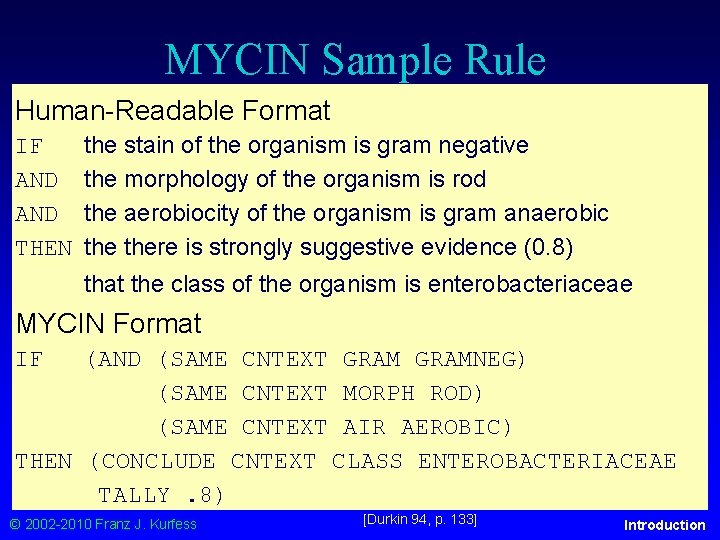 MYCIN Sample Rule

Human-Readable Format

IF the stain of the organism is gram negative

AND the morphology of the organism is rod

AND the aerobiocity of the organism is gram anaerobic

THEN the there is strongly suggestive evidence (0.8) that the class of the organism is enterobacteriaceae

MYCIN Format

IF (AND (SAME CNTEXT GRAM GRAMNEG)
(SAME CNTEXT MORPH ROD)
(SAME CNTEXT AIR AEROBIC)
THEN (CONCLUDE CNTEXT CLASS ENTEROBACTERIACEAE
TALLY .8)

© 2002-2010 Franz J. Kurfess

[Durkin 94, p. 133]

Introduction